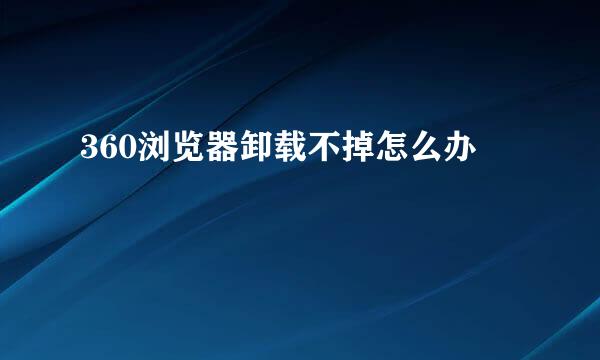 360浏览器卸载不掉怎么办